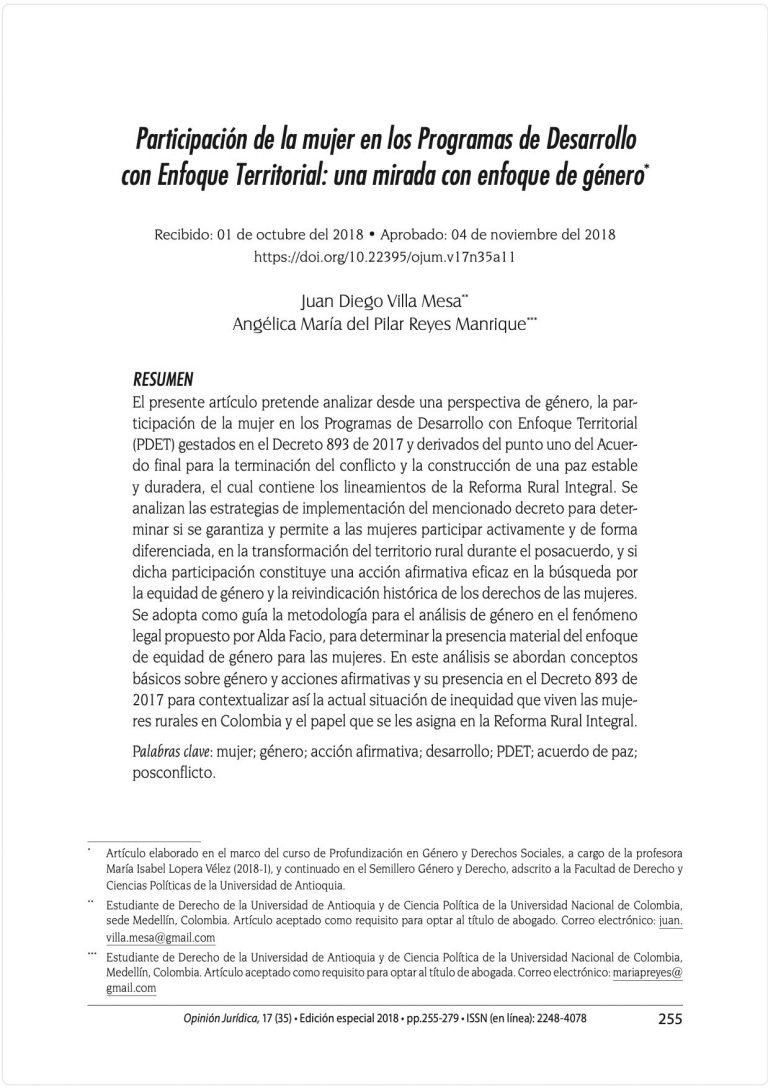 Participación de la mujer en los Programas de Desarrollo con Enfoque Territorial: una mirada con enfoque de género*

Recibido: 01 de octubre del 2018 • Aprobado: 04 de noviembre del 2018
https://doi.org/10.22395/ojum.v17n35a11

Juan Diego Villa Mesa**
Angélica María del Pilar Reyes Manrique***

RESUMEN
El presente artículo pretende analizar desde una perspectiva de género, la participación de la mujer en los Programas de Desarrollo con Enfoque Territorial (PDET) gestados en el Decreto 893 de 2017 y derivados del punto uno del Acuerdo final para la terminación del conflicto y la construcción de una paz estable y duradera, el cual contiene los lineamientos de la Reforma Rural Integral. Se analizan las estrategias de implementación del mencionado decreto para determinar si se garantiza y permite a las mujeres participar activamente y de forma diferenciada, en la transformación del territorio rural durante el posacuerdo, y si dicha participación constituye una acción afirmativa eficaz en la búsqueda por la equidad de género y la reivindicación histórica de los derechos de las mujeres. Se adopta como guía la metodología para el análisis de género en el fenómeno legal propuesto por Alda Facio, para determinar la presencia material del enfoque de equidad de género para las mujeres. En este análisis se abordan conceptos básicos sobre género y acciones afirmativas y su presencia en el Decreto 893 de 2017 para contextualizar así la actual situación de inequidad que viven las mujeres rurales en Colombia y el papel que se les asigna en la Reforma Rural Integral.

Palabras clave: mujer; género; acción afirmativa; desarrollo; PDET; acuerdo de paz; posconflicto.

* Artículo elaborado en el marco del curso de Profundización en Género y Derechos Sociales, a cargo de la profesora María Isabel Lopera Vélez (2018-I), y continuado en el Semillero Género y Derecho, adscrito a la Facultad de Derecho y Ciencias Políticas de la Universidad de Antioquia.

** Estudiante de Derecho de la Universidad de Antioquia y de Ciencia Política de la Universidad Nacional de Colombia, sede Medellín, Colombia. Artículo aceptado como requisito para optar al título de abogado. Correo electrónico: juan.villa.mesa@gmail.com

*** Estudiante de Derecho de la Universidad de Antioquia y de Ciencia Política de la Universidad Nacional de Colombia, Medellín, Colombia. Artículo aceptado como requisito para optar al título de abogada. Correo electrónico: mariapreyes@gmail.com

Opinión Jurídica, 17 (35) • Edición especial 2018 • pp.255-279 • ISSN (en línea): 2248-4078 255